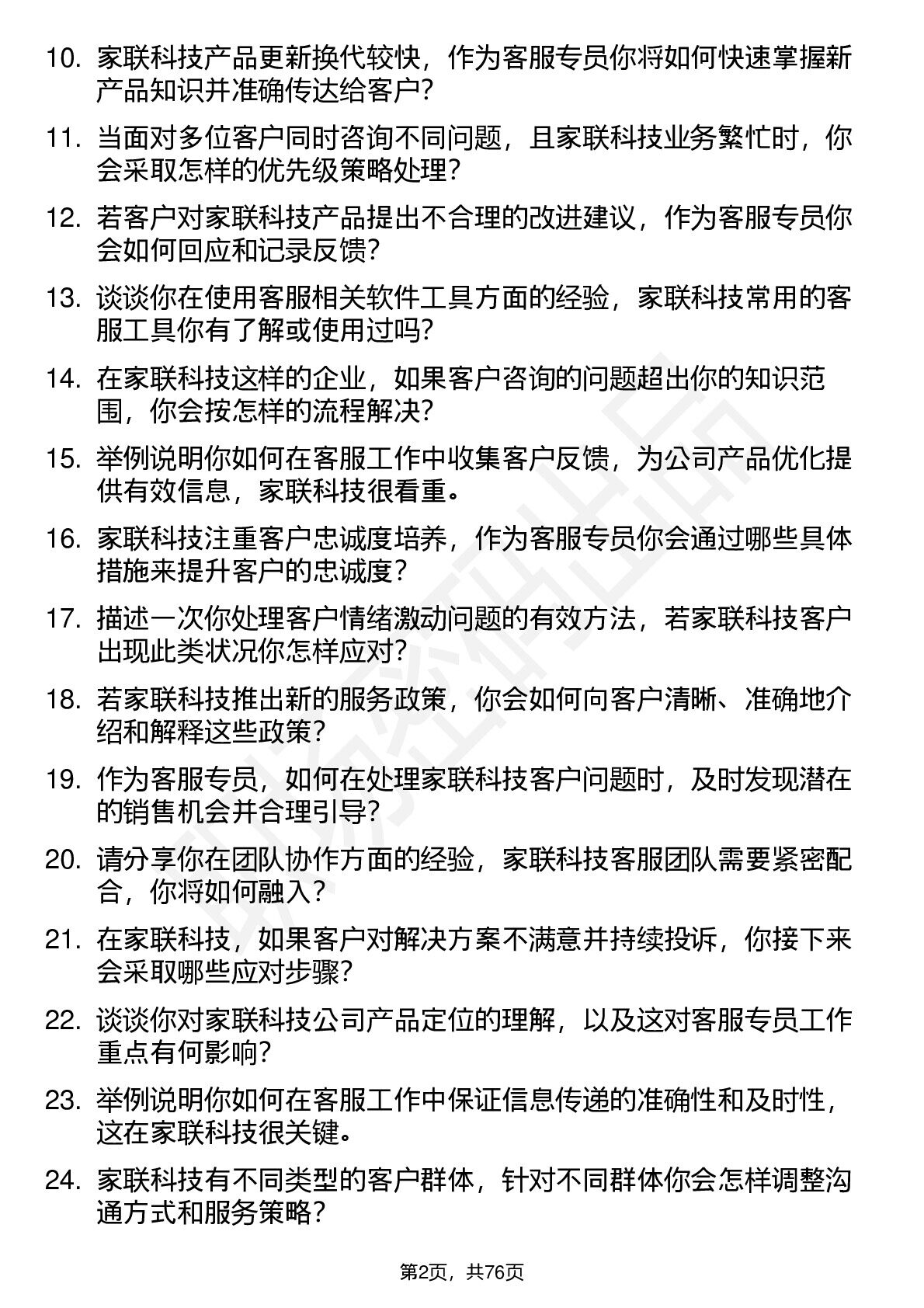 10. 家联科技产品更新换代较快，作为客服专员你将如何快速掌握新产品知识并准确传达给客户？

11. 当面对多位客户同时咨询不同问题，且家联科技业务繁忙时，你会采取怎样的优先级策略处理？

12. 若客户对家联科技产品提出不合理的改进建议，作为客服专员你会如何回应和记录反馈？

13. 谈谈你在使用客服相关软件工具方面的经验，家联科技常用的客服工具你有了解或使用过吗？

14. 在家联科技这样的企业，如果客户咨询的问题超出你的知识范围，你会按怎样的流程解决？

15. 举例说明你如何在客服工作中收集客户反馈，为公司产品优化提供有效信息，家联科技很看重。

16. 家联科技注重客户忠诚度培养，作为客服专员你会通过哪些具体措施来提升客户的忠诚度？

17. 描述一次你处理客户情绪激动问题的有效方法，若家联科技客户出现此类状况你怎样应对？

18. 若家联科技推出新的服务政策，你会如何向客户清晰、准确地介绍和解释这些政策？

19. 作为客服专员，如何在处理家联科技客户问题时，及时发现潜在的销售机会并合理引导？

20. 请分享你在团队协作方面的经验，家联科技客服团队需要紧密配合，你将如何融入？

21. 在家联科技，如果客户对解决方案不满意并持续投诉，你接下来会采取哪些应对步骤？

22. 谈谈你对家联科技公司产品定位的理解，以及这对客服专员工作重点有何影响？

23. 举例说明你如何在客服工作中保证信息传递的准确性和及时性，这在家联科技很关键。

24. 家联科技有不同类型的客户群体，针对不同群体你会怎样调整沟通方式和服务策略？

第2页，共76页